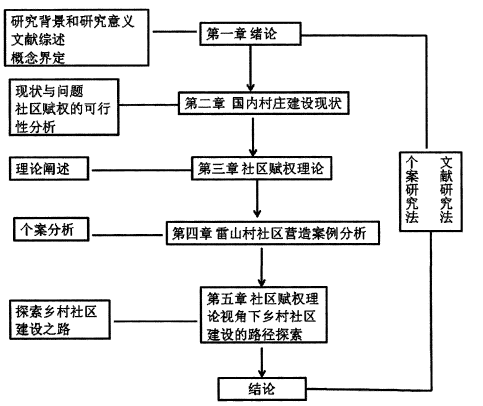 研究背景和研究意义
文献综述
概念界定

第一章 绪论

现状与问题
社区赋权的可行性分析

第二章 国内村庄建设现状

理论阐述

第三章 社区赋权理论

个案分析

第四章 雷山村社区营造案例分析

探索乡村社区建设之路

第五章 社区赋权理论视角下乡村社区建设的路径探索

结论

文献研究法
个案研究法